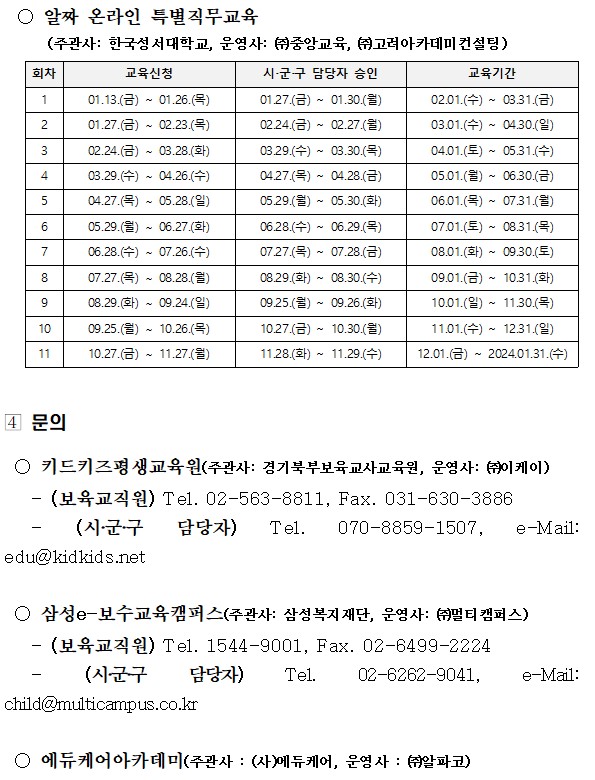 ○ 알짜 온라인 특별직무교육
(주관사: 한국성서대학교, 운영사: ㈜중앙교육, ㈜고려아카데미컨설팅)

| 회차 | 교육신청 | 시·군·구 담당자 승인 | 교육기간 |
|---|---|---|---|
| 1 | 01.13.(금) ~ 01.26.(목) | 01.27.(금) ~ 01.30.(월) | 02.01.(수) ~ 03.31.(금) |
| 2 | 01.27.(금) ~ 02.23.(목) | 02.24.(금) ~ 02.27.(월) | 03.01.(수) ~ 04.30.(일) |
| 3 | 02.24.(금) ~ 03.28.(화) | 03.29.(수) ~ 03.30.(목) | 04.01.(토) ~ 05.31.(수) |
| 4 | 03.29.(수) ~ 04.26.(수) | 04.27.(목) ~ 04.28.(금) | 05.01.(월) ~ 06.30.(금) |
| 5 | 04.27.(목) ~ 05.28.(일) | 05.29.(월) ~ 05.30.(화) | 06.01.(목) ~ 07.31.(월) |
| 6 | 05.29.(월) ~ 06.27.(화) | 06.28.(수) ~ 06.29.(목) | 07.01.(토) ~ 08.31.(목) |
| 7 | 06.28.(수) ~ 07.26.(수) | 07.27.(목) ~ 07.28.(금) | 08.01.(화) ~ 09.30.(토) |
| 8 | 07.27.(목) ~ 08.28.(월) | 08.29.(화) ~ 08.30.(수) | 09.01.(금) ~ 10.31.(화) |
| 9 | 08.29.(화) ~ 09.24.(일) | 09.25.(월) ~ 09.26.(화) | 10.01.(일) ~ 11.30.(목) |
| 10 | 09.25.(월) ~ 10.26.(목) | 10.27.(금) ~ 10.30.(월) | 11.01.(수) ~ 12.31.(일) |
| 11 | 10.27.(금) ~ 11.27.(월) | 11.28.(화) ~ 11.29.(수) | 12.01.(금) ~ 2024.01.31.(수) |

4 문의

○ 키드키즈평생교육원(주관사: 경기북부보육교사교육원, 운영사: ㈜이케이)
- (보육교직원) Tel. 02-563-8811, Fax. 031-630-3886
- (시·군·구 담당자) Tel. 070-8859-1507, e-Mail: edu@kidkids.net

○ 삼성e-보수교육캠퍼스(주관사: 삼성복지재단, 운영사: ㈜멀티캠퍼스)
- (보육교직원) Tel. 1544-9001, Fax. 02-6499-2224
- (시·군·구 담당자) Tel. 02-6262-9041, e-Mail: child@multicampus.co.kr

○ 에듀케어아카데미(주관사 : (사)에듀케어, 운영사 : ㈜알파코)